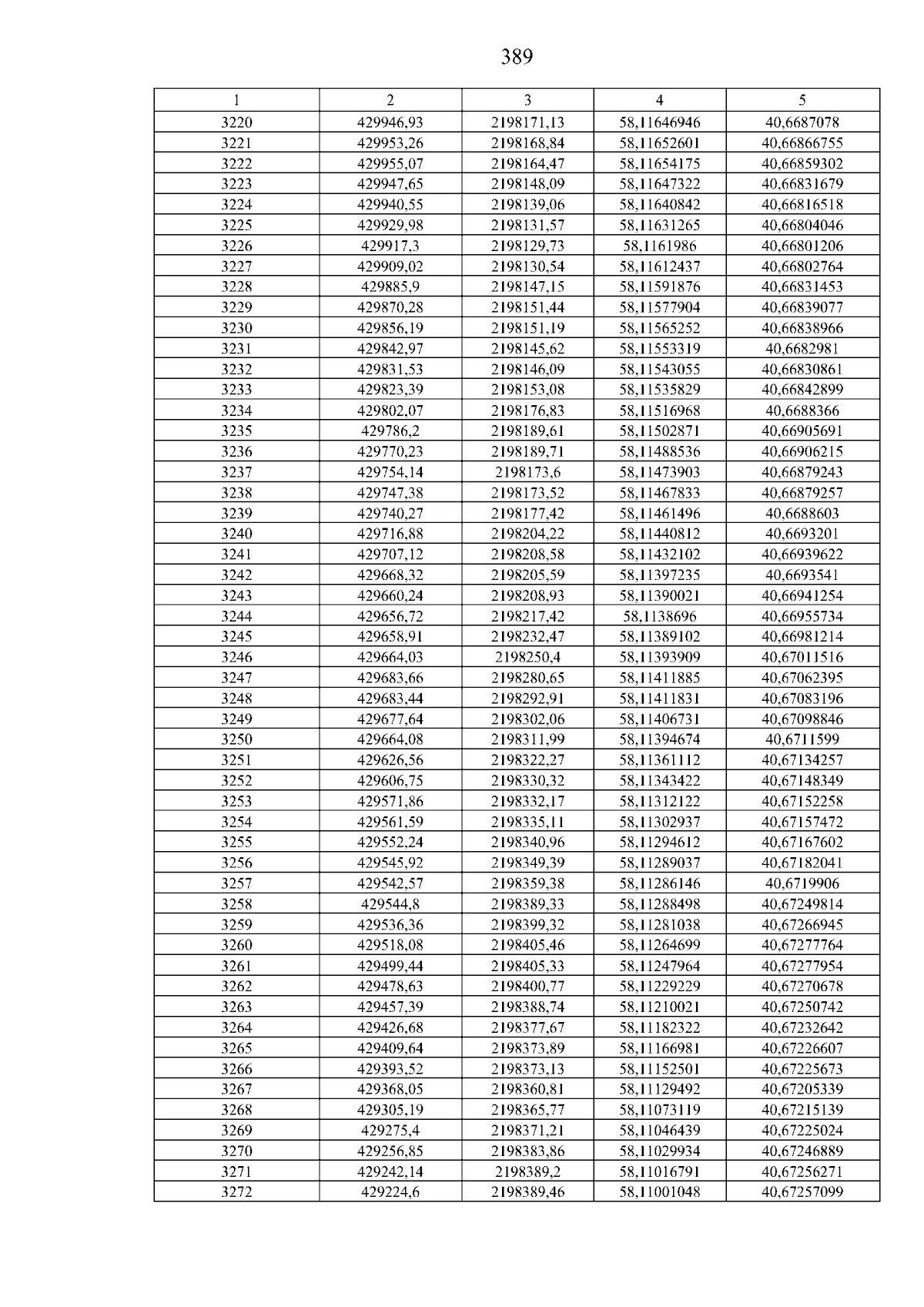 389

| 1 | 2 | 3 | 4 | 5 |
|---|---|---|---|---|
| 3220 | 429946,93 | 2198171,13 | 58,11646946 | 40,6687078 |
| 3221 | 429953,26 | 2198168,84 | 58,11652601 | 40,66866755 |
| 3222 | 429955,07 | 2198164,47 | 58,11654175 | 40,66859302 |
| 3223 | 429947,65 | 2198148,09 | 58,11647322 | 40,66831679 |
| 3224 | 429940,55 | 2198139,06 | 58,11640842 | 40,66816518 |
| 3225 | 429929,98 | 2198131,57 | 58,11631265 | 40,66804046 |
| 3226 | 429917,3 | 2198129,73 | 58,1161986 | 40,66801206 |
| 3227 | 429909,02 | 2198130,54 | 58,11612437 | 40,66802764 |
| 3228 | 429885,9 | 2198147,15 | 58,11591876 | 40,66831453 |
| 3229 | 429870,28 | 2198151,44 | 58,11577904 | 40,66839077 |
| 3230 | 429856,19 | 2198151,19 | 58,11565252 | 40,66838966 |
| 3231 | 429842,97 | 2198145,62 | 58,11553319 | 40,6682981 |
| 3232 | 429831,53 | 2198146,09 | 58,11543055 | 40,66830861 |
| 3233 | 429823,39 | 2198153,08 | 58,11535829 | 40,66842899 |
| 3234 | 429802,07 | 2198176,83 | 58,11516968 | 40,6688366 |
| 3235 | 429786,2 | 2198189,61 | 58,11502871 | 40,66905691 |
| 3236 | 429770,23 | 2198189,71 | 58,11488536 | 40,66906215 |
| 3237 | 429754,14 | 2198173,6 | 58,11473903 | 40,66879243 |
| 3238 | 429747,38 | 2198173,52 | 58,11467833 | 40,66879257 |
| 3239 | 429740,27 | 2198177,42 | 58,11461496 | 40,6688603 |
| 3240 | 429716,88 | 2198204,22 | 58,11440812 | 40,6693201 |
| 3241 | 429707,12 | 2198208,58 | 58,11432102 | 40,66939622 |
| 3242 | 429668,32 | 2198205,59 | 58,11397235 | 40,6693541 |
| 3243 | 429660,24 | 2198208,93 | 58,11390021 | 40,66941254 |
| 3244 | 429656,72 | 2198217,42 | 58,1138696 | 40,66955734 |
| 3245 | 429658,91 | 2198232,47 | 58,11389102 | 40,66981214 |
| 3246 | 429664,03 | 2198250,4 | 58,11393909 | 40,67011516 |
| 3247 | 429683,66 | 2198280,65 | 58,11411885 | 40,67062395 |
| 3248 | 429683,44 | 2198292,91 | 58,11411831 | 40,67083196 |
| 3249 | 429677,64 | 2198302,06 | 58,11406731 | 40,67098846 |
| 3250 | 429664,08 | 2198311,99 | 58,11394674 | 40,6711599 |
| 3251 | 429626,56 | 2198322,27 | 58,11361112 | 40,67134257 |
| 3252 | 429606,75 | 2198330,32 | 58,11343422 | 40,67148349 |
| 3253 | 429571,86 | 2198332,17 | 58,11312122 | 40,67152258 |
| 3254 | 429561,59 | 2198335,11 | 58,11302937 | 40,67157472 |
| 3255 | 429552,24 | 2198340,96 | 58,11294612 | 40,67167602 |
| 3256 | 429545,92 | 2198349,39 | 58,11289037 | 40,67182041 |
| 3257 | 429542,57 | 2198359,38 | 58,11286146 | 40,6719906 |
| 3258 | 429544,8 | 2198389,33 | 58,11288498 | 40,67249814 |
| 3259 | 429536,36 | 2198399,32 | 58,11281038 | 40,67266945 |
| 3260 | 429518,08 | 2198405,46 | 58,11264699 | 40,67277764 |
| 3261 | 429499,44 | 2198405,33 | 58,11247964 | 40,67277954 |
| 3262 | 429478,63 | 2198400,77 | 58,11229229 | 40,67270678 |
| 3263 | 429457,39 | 2198388,74 | 58,11210021 | 40,67250742 |
| 3264 | 429426,68 | 2198377,67 | 58,11182322 | 40,67232642 |
| 3265 | 429409,64 | 2198373,89 | 58,11166981 | 40,67226607 |
| 3266 | 429393,52 | 2198373,13 | 58,11152501 | 40,67225673 |
| 3267 | 429368,05 | 2198360,81 | 58,11129492 | 40,67205339 |
| 3268 | 429305,19 | 2198365,77 | 58,11073119 | 40,67215139 |
| 3269 | 429275,4 | 2198371,21 | 58,11046439 | 40,67225024 |
| 3270 | 429256,85 | 2198383,86 | 58,11029934 | 40,67246889 |
| 3271 | 429242,14 | 2198389,2 | 58,11016791 | 40,67256271 |
| 3272 | 429224,6 | 2198389,46 | 58,11001048 | 40,67257099 |